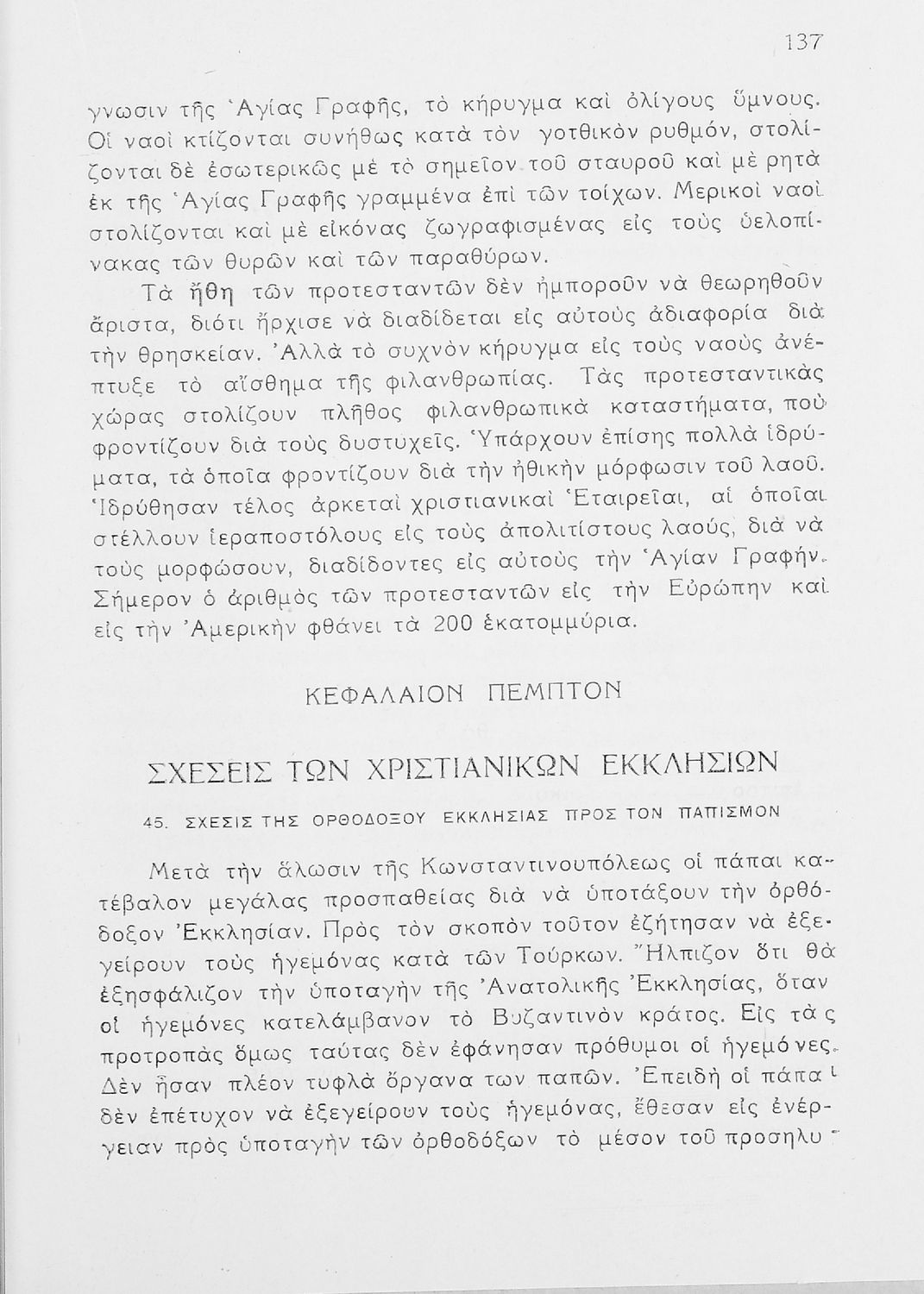 137

γνωσιν τῆς Ἁγίας Γραφῆς, τὸ κήρυγμα καὶ ὀλίγους ὕμνους. Οἱ ναοὶ κτίζονται συνήθως κατὰ τὸν γοτθικὸν ρυθμόν, στολίζονται δὲ ἐσωτερικῶς μὲ τὸ σημεῖον τοῦ σταυροῦ καὶ μὲ ρητὰ ἐκ τῆς Ἁγίας Γραφῆς γραμμένα ἐπὶ τῶν τοίχων. Μερικοὶ ναοὶ στολίζονται καὶ μὲ εἰκόνας ζωγραφισμένας εἰς τοὺς ὑελοπίνακας τῶν θυρῶν καὶ τῶν παραθύρων.

Τὰ ἤθη τῶν προτεσταντῶν δὲν ἠμποροῦν νὰ θεωρηθοῦν ἄριστα, διότι ἤρχισε νὰ διαδίδεται εἰς αὐτοὺς ἀδιαφορία διὰ τὴν θρησκείαν. Ἀλλὰ τὸ συχνὸν κήρυγμα εἰς τοὺς ναοὺς ἀνέπτυξε τὸ αἴσθημα τῆς φιλανθρωπίας. Τὰς προτεσταντικὰς χώρας στολίζουν πλῆθος φιλανθρωπικὰ καταστήματα, ποὺ φροντίζουν διὰ τοὺς δυστυχεῖς. Ὑπάρχουν ἐπίσης πολλὰ ἱδρύματα, τὰ ὁποῖα φροντίζουν διὰ τὴν ἠθικὴν μόρφωσιν τοῦ λαοῦ. Ἱδρύθησαν τέλος ἀρκεταὶ χριστιανικαὶ Ἑταιρεῖαι, αἱ ὁποῖαι στέλλουν ἱεραποστόλους εἰς τοὺς ἀπολιτίστους λαούς, διὰ νὰ τοὺς μορφώσουν, διαδίδοντες εἰς αὐτοὺς τὴν Ἁγίαν Γραφήν. Σήμερον ὁ ἀριθμὸς τῶν προτεσταντῶν εἰς τὴν Εὐρώπην καὶ εἰς τὴν Ἀμερικὴν φθάνει τὰ 200 ἑκατομμύρια.

ΚΕΦΑΛΑΙΟΝ ΠΕΜΠΤΟΝ

ΣΧΕΣΕΙΣ ΤΩΝ ΧΡΙΣΤΙΑΝΙΚΩΝ ΕΚΚΛΗΣΙΩΝ

45. ΣΧΕΣΙΣ ΤΗΣ ΟΡΘΟΔΟΞΟΥ ΕΚΚΛΗΣΙΑΣ ΠΡΟΣ ΤΟΝ ΠΑΠΙΣΜΟΝ

Μετὰ τὴν ἅλωσιν τῆς Κωνσταντινουπόλεως οἱ πάπαι κατέβαλον μεγάλας προσπαθείας διὰ νὰ ὑποτάξουν τὴν ὀρθόδοξον Ἐκκλησίαν. Πρὸς τὸν σκοπὸν τοῦτον ἐζήτησαν νὰ ἐξεγείρουν τοὺς ἡγεμόνας κατὰ τῶν Τούρκων. Ἤλπιζον ὅτι θὰ ἐξησφάλιζον τὴν ὑποταγὴν τῆς Ἀνατολικῆς Ἐκκλησίας, ὅταν οἱ ἡγεμόνες κατελάμβανον τὸ Βυζαντινὸν κράτος. Εἰς τὰς προτροπὰς ὅμως ταύτας δὲν ἐφάνησαν πρόθυμοι οἱ ἡγεμόνες. Δὲν ἦσαν πλέον τυφλὰ ὄργανα των παπῶν. Ἐπειδὴ οἱ πάπαι δὲν ἐπέτυχον νὰ ἐξεγείρουν τοὺς ἡγεμόνας, ἔθεσαν εἰς ἐνέργειαν πρὸς ὑποταγὴν τῶν ὀρθοδόξων τὸ μέσον τοῦ προσηλυ-